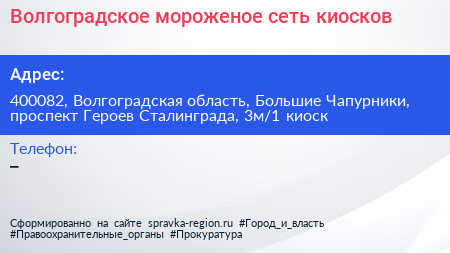 Волгоградское мороженое сеть киосков

Адрес:

400082, Волгоградская область, Большие Чапурники, проспект Героев Сталинграда, 3м/1 киоск

Телефон:

–

Сформированно на сайте spravka-region.ru #Город_и_власть #Правоохранительные_органы #Прокуратура